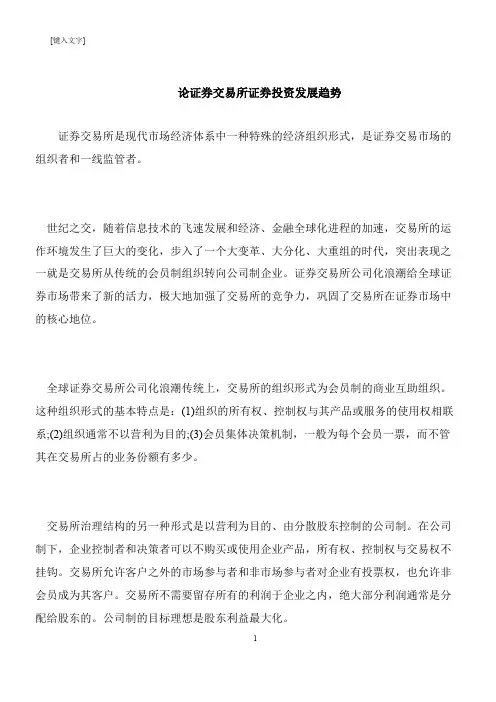 [键入文字]

论证券交易所证券投资发展趋势

证券交易所是现代市场经济体系中一种特殊的经济组织形式，是证券交易市场的组织者和一线监管者。

世纪之交，随着信息技术的飞速发展和经济、金融全球化进程的加速，交易所的运作环境发生了巨大的变化，步入了一个大变革、大分化、大重组的时代，突出表现之一就是交易所从传统的会员制组织转向公司制企业。证券交易所公司化浪潮给全球证券市场带来了新的活力，极大地加强了交易所的竞争力，巩固了交易所在证券市场中的核心地位。

全球证券交易所公司化浪潮传统上，交易所的组织形式为会员制的商业互助组织。这种组织形式的基本特点是：(1)组织的所有权、控制权与其产品或服务的使用权相联系;(2)组织通常不以营利为目的;(3)会员集体决策机制，一般为每个会员一票，而不管其在交易所占的业务份额有多少。

交易所治理结构的另一种形式是以营利为目的、由分散股东控制的公司制。在公司制下，企业控制者和决策者可以不购买或使用企业产品，所有权、控制权与交易权不挂钩。交易所允许客户之外的市场参与者和非市场参与者对企业有投票权，也允许非会员成为其客户。交易所不需要留存所有的利润于企业之内，绝大部分利润通常是分配给股东的。公司制的目标理想是股东利益最大化。

1